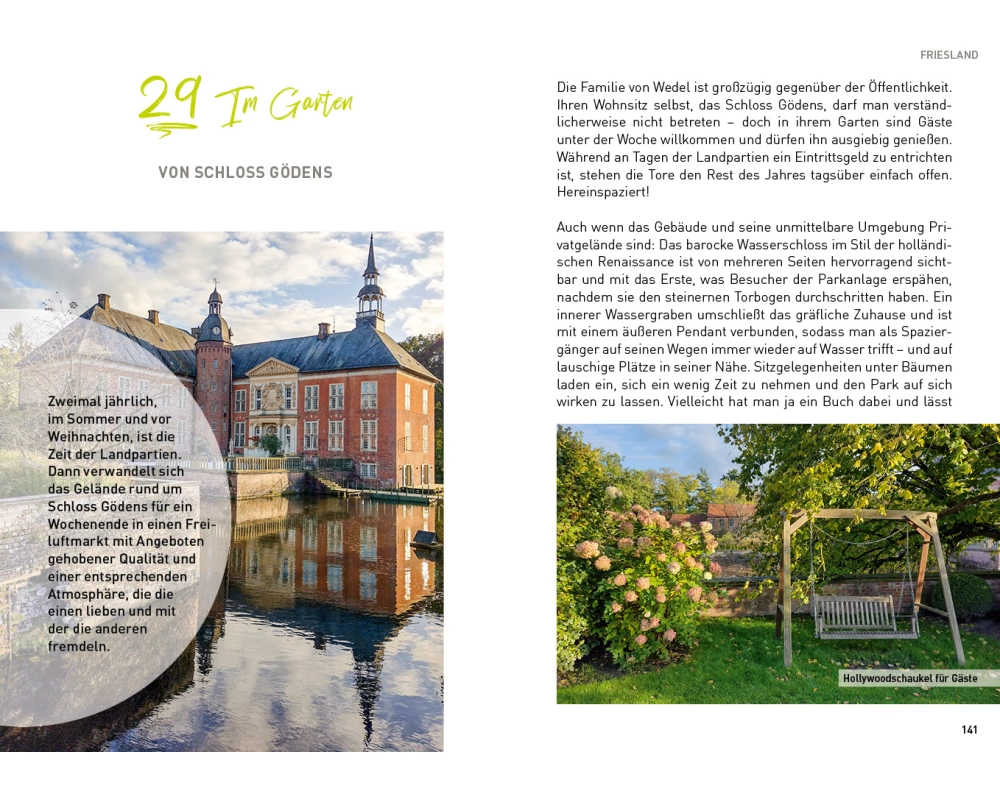 29 Im Garten

VON SCHLOSS GÖDENS

Zweimal jährlich, im Sommer und vor Weihnachten, ist die Zeit der Landpartien. Dann verwandelt sich das Gelände rund um Schloss Gödens für ein Wochenende in einen Freiluftmarkt mit Angeboten gehobener Qualität und einer entsprechenden Atmosphäre, die die einen lieben und mit der die anderen fremdeln.

FRIESLAND

Die Familie von Wedel ist großzügig gegenüber der Öffentlichkeit. Ihren Wohnsitz selbst, das Schloss Gödens, darf man verständlicherweise nicht betreten – doch in ihrem Garten sind Gäste unter der Woche willkommen und dürfen ihn ausgiebig genießen. Während an Tagen der Landpartien ein Eintrittsgeld zu entrichten ist, stehen die Tore den Rest des Jahres tagsüber einfach offen. Hereinspaziert!

Auch wenn das Gebäude und seine unmittelbare Umgebung Privatgelände sind: Das barocke Wasserschloss im Stil der holländischen Renaissance ist von mehreren Seiten hervorragend sichtbar und mit das Erste, was Besucher der Parkanlage erspähen, nachdem sie den steinernen Torbogen durchschritten haben. Ein innerer Wassergraben umschließt das gräfliche Zuhause und ist mit einem äußeren Pendant verbunden, sodass man als Spaziergänger auf seinen Wegen immer wieder auf Wasser trifft – und auf lauschige Plätze in seiner Nähe. Sitzgelegenheiten unter Bäumen laden ein, sich ein wenig Zeit zu nehmen und den Park auf sich wirken zu lassen. Vielleicht hat man ja ein Buch dabei und lässt

Hollywoodschaukel für Gäste

141